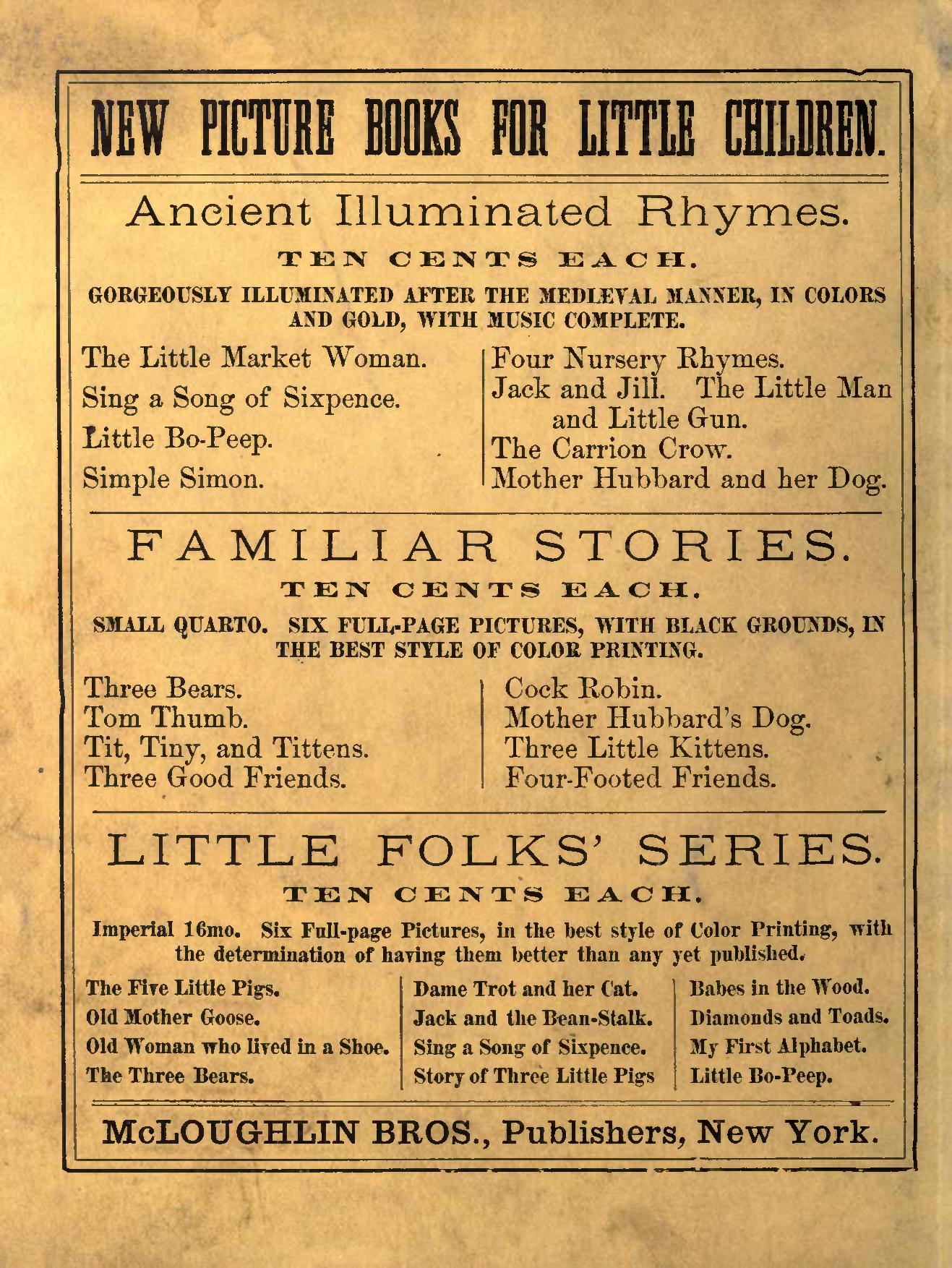 NEW PICTURE BOOKS FOR LITTLE CHILDREN.

Ancient Illuminated Rhymes.

TEN CENTS EACH.

GORGEOUSLY ILLUMINATED AFTER THE MEDIEVAL MANNER, IN COLORS AND GOLD, WITH MUSIC COMPLETE.

The Little Market Woman.
Sing a Song of Sixpence.
Little Bo-Peep.
Simple Simon.

Four Nursery Rhymes.
Jack and Jill. The Little Man and Little Gun.
The Carrion Crow.
Mother Hubbard and her Dog.

FAMILIAR STORIES.

TEN CENTS EACH.

SMALL QUARTO. SIX FULL-PAGE PICTURES, WITH BLACK GROUNDS, IN THE BEST STYLE OF COLOR PRINTING.

Three Bears.
Tom Thumb.
Tit, Tiny, and Tittens.
Three Good Friends.

Cock Robin.
Mother Hubbard's Dog.
Three Little Kittens.
Four-Footed Friends.

LITTLE FOLKS' SERIES.

TEN CENTS EACH.

Imperial 16mo. Six Full-page Pictures, in the best style of Color Printing, with the determination of having them better than any yet published.

The Five Little Pigs.
Old Mother Goose.
Old Woman who lived in a Shoe.
The Three Bears.

Dame Trot and her Cat.
Jack and the Bean-Stalk.
Sing a Song of Sixpence.
Story of Three Little Pigs

Babes in the Wood.
Diamonds and Toads.
My First Alphabet.
Little Bo-Peep.

McLOUGHLIN BROS., Publishers, New York.